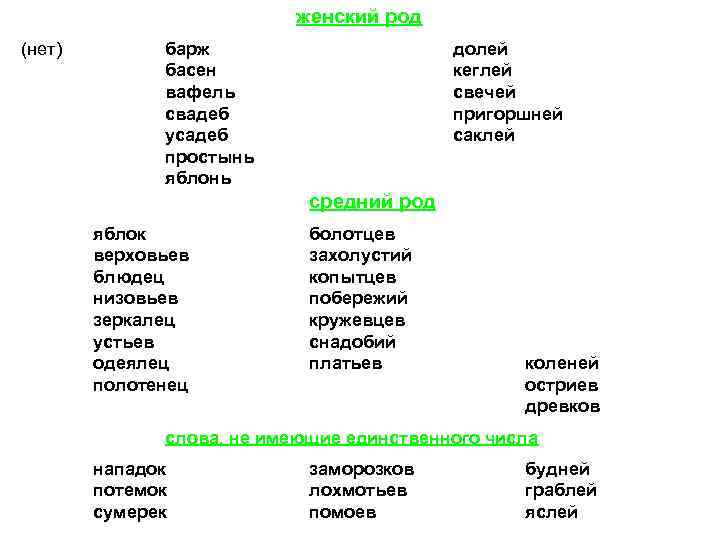 женский род

(нет)

барж
басен
вафель
свадеб
усадеб
простынь
яблонь

долей
кеглей
свечей
пригоршней
саклей

средний род

яблок
верховьев
блюдец
низовьев
зеркалец
устьев
одеялец
полотенец

болотцев
захолустий
копытцев
побережий
кружевцев
снадобий
платьев

коленей
остриев
древков

слова, не имеющие единственного числа

нападок
потемок
сумерек

заморозков
лохмотьев
помоев

будней
граблей
яслей